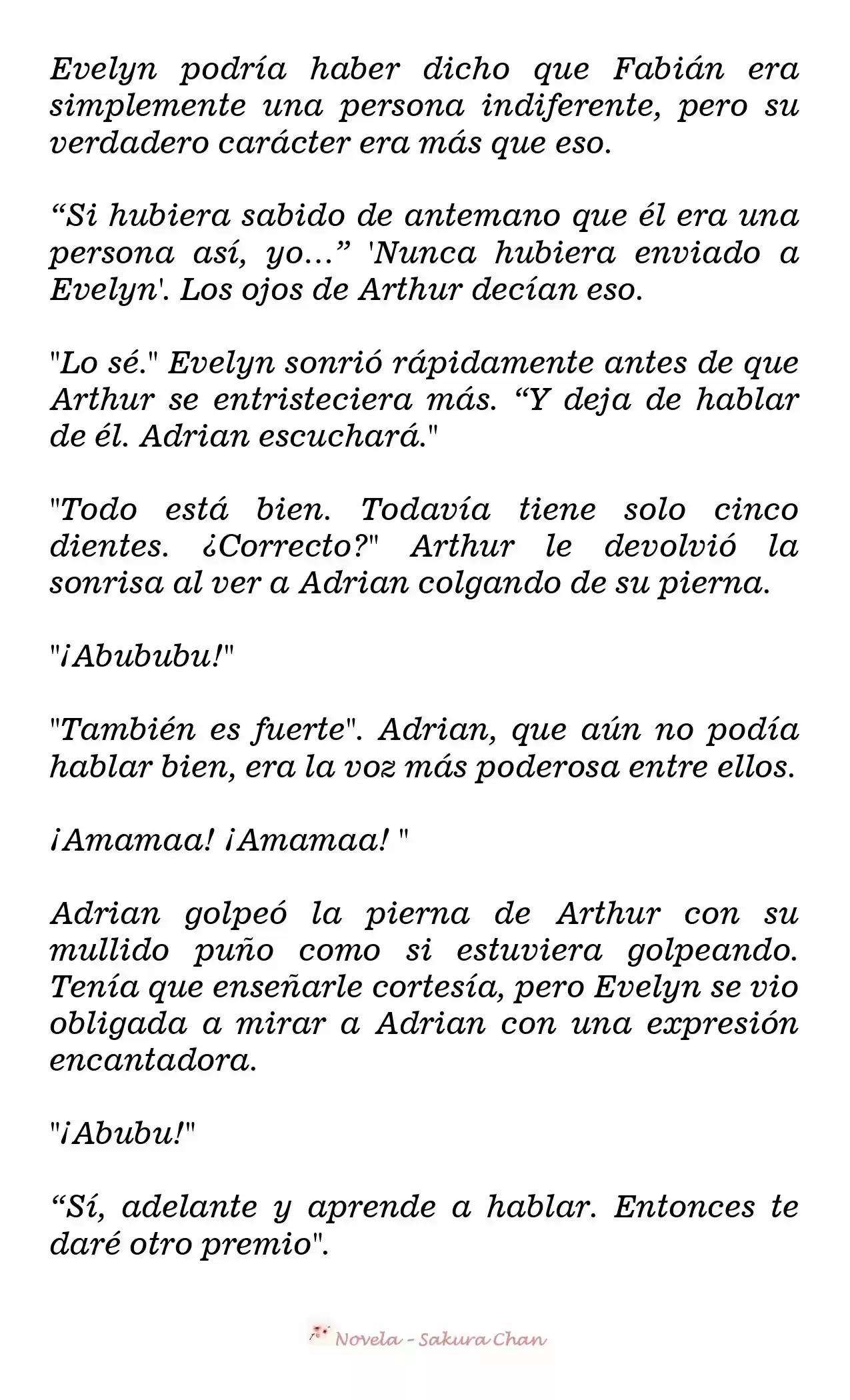 Evelyn podría haber dicho que Fabián era simplemente una persona indiferente, pero su verdadero carácter era más que eso.

“Si hubiera sabido de antemano que él era una persona así, yo…” 'Nunca hubiera enviado a Evelyn'. Los ojos de Arthur decían eso.

"Lo sé." Evelyn sonrió rápidamente antes de que Arthur se entristeciera más. “Y deja de hablar de él. Adrian escuchará."

"Todo está bien. Todavía tiene solo cinco dientes. ¿Correcto?" Arthur le devolvió la sonrisa al ver a Adrian colgando de su pierna.

"¡Abububu!"

"También es fuerte". Adrian, que aún no podía hablar bien, era la voz más poderosa entre ellos.

¡Amamaa! ¡Amamaa! "

Adrian golpeó la pierna de Arthur con su mullido puño como si estuviera golpeando. Tenía que enseñarle cortesía, pero Evelyn se vio obligada a mirar a Adrian con una expresión encantadora.

"¡Abubu!"

“Sí, adelante y aprende a hablar. Entonces te daré otro premio".

Novela - Sakura Chan